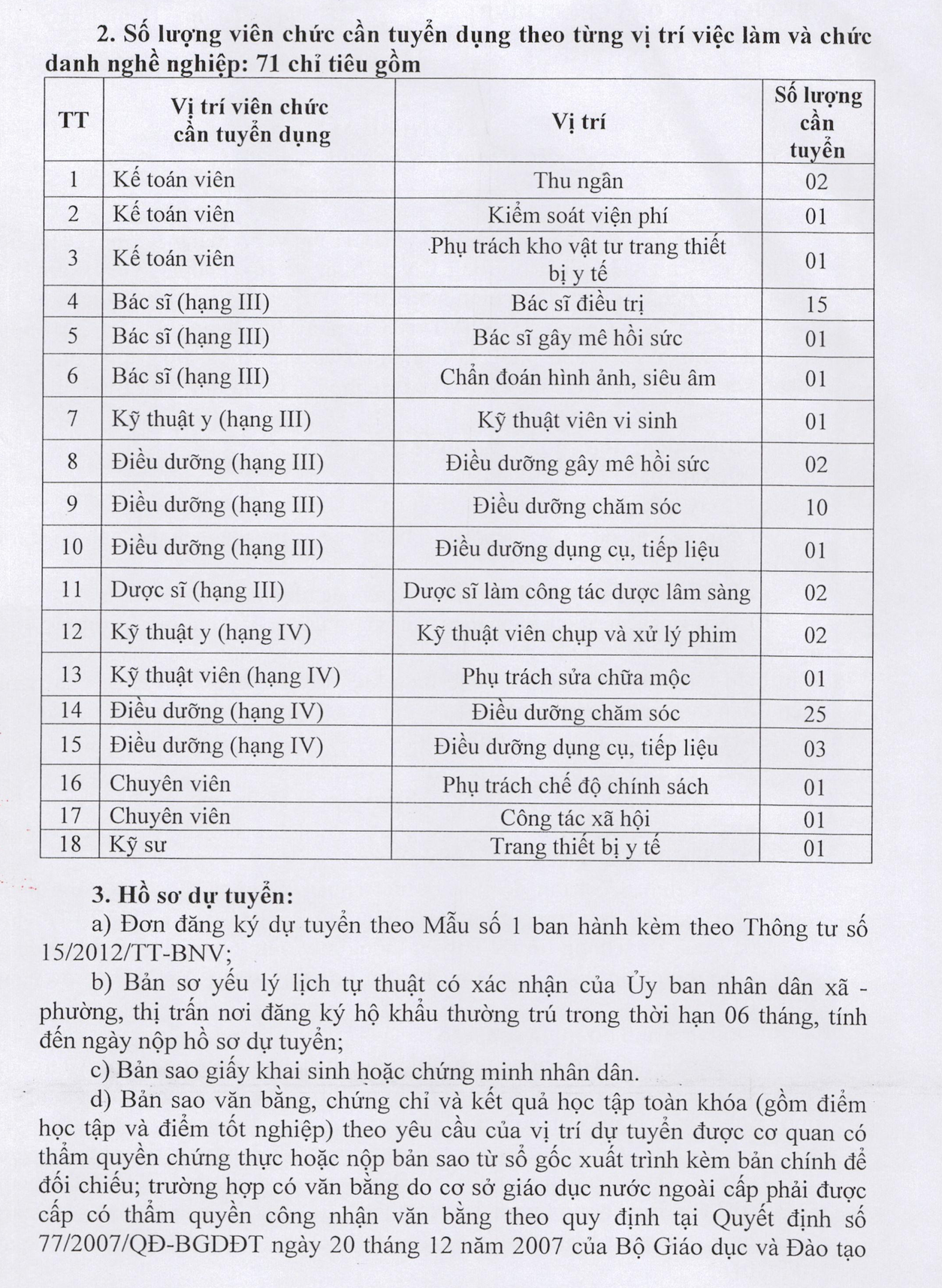 2. Số lượng viên chức cần tuyển dụng theo từng vị trí việc làm và chức danh nghề nghiệp: 71 chỉ tiêu gồm

| TT | Vị trí viên chức cần tuyển dụng | Vị trí | Số lượng cần tuyển |
|---|---|---|---|
| 1 | Kế toán viên | Thu ngân | 02 |
| 2 | Kế toán viên | Kiểm soát viện phí | 01 |
| 3 | Kế toán viên | Phụ trách kho vật tư trang thiết bị y tế | 01 |
| 4 | Bác sĩ (hạng III) | Bác sĩ điều trị | 15 |
| 5 | Bác sĩ (hạng III) | Bác sĩ gây mê hồi sức | 01 |
| 6 | Bác sĩ (hạng III) | Chẩn đoán hình ảnh, siêu âm | 01 |
| 7 | Kỹ thuật y (hạng III) | Kỹ thuật viên vi sinh | 01 |
| 8 | Điều dưỡng (hạng III) | Điều dưỡng gây mê hồi sức | 02 |
| 9 | Điều dưỡng (hạng III) | Điều dưỡng chăm sóc | 10 |
| 10 | Điều dưỡng (hạng III) | Điều dưỡng dụng cụ, tiếp liệu | 01 |
| 11 | Dược sĩ (hạng III) | Dược sĩ làm công tác dược lâm sàng | 02 |
| 12 | Kỹ thuật y (hạng IV) | Kỹ thuật viên chụp và xử lý phim | 02 |
| 13 | Kỹ thuật viên (hạng IV) | Phụ trách sửa chữa mộc | 01 |
| 14 | Điều dưỡng (hạng IV) | Điều dưỡng chăm sóc | 25 |
| 15 | Điều dưỡng (hạng IV) | Điều dưỡng dụng cụ, tiếp liệu | 03 |
| 16 | Chuyên viên | Phụ trách chế độ chính sách | 01 |
| 17 | Chuyên viên | Công tác xã hội | 01 |
| 18 | Kỹ sư | Trang thiết bị y tế | 01 |

3. Hồ sơ dự tuyển:

a) Đơn đăng ký dự tuyển theo Mẫu số 1 ban hành kèm theo Thông tư số 15/2012/TT-BNV;

b) Bản sơ yếu lý lịch tự thuật có xác nhận của Ủy ban nhân dân xã - phường, thị trấn nơi đăng ký hộ khẩu thường trú trong thời hạn 06 tháng, tính đến ngày nộp hồ sơ dự tuyển;

c) Bản sao giấy khai sinh hoặc chứng minh nhân dân.

d) Bản sao văn bằng, chứng chỉ và kết quả học tập toàn khóa (gồm điểm học tập và điểm tốt nghiệp) theo yêu cầu của vị trí dự tuyển được cơ quan có thẩm quyền chứng thực hoặc nộp bản sao từ sổ gốc xuất trình kèm bản chính để đối chiếu; trường hợp có văn bằng do cơ sở giáo dục nước ngoài cấp phải được cấp có thẩm quyền công nhận văn bằng theo quy định tại Quyết định số 77/2007/QĐ-BGDĐT ngày 20 tháng 12 năm 2007 của Bộ Giáo dục và Đào tạo